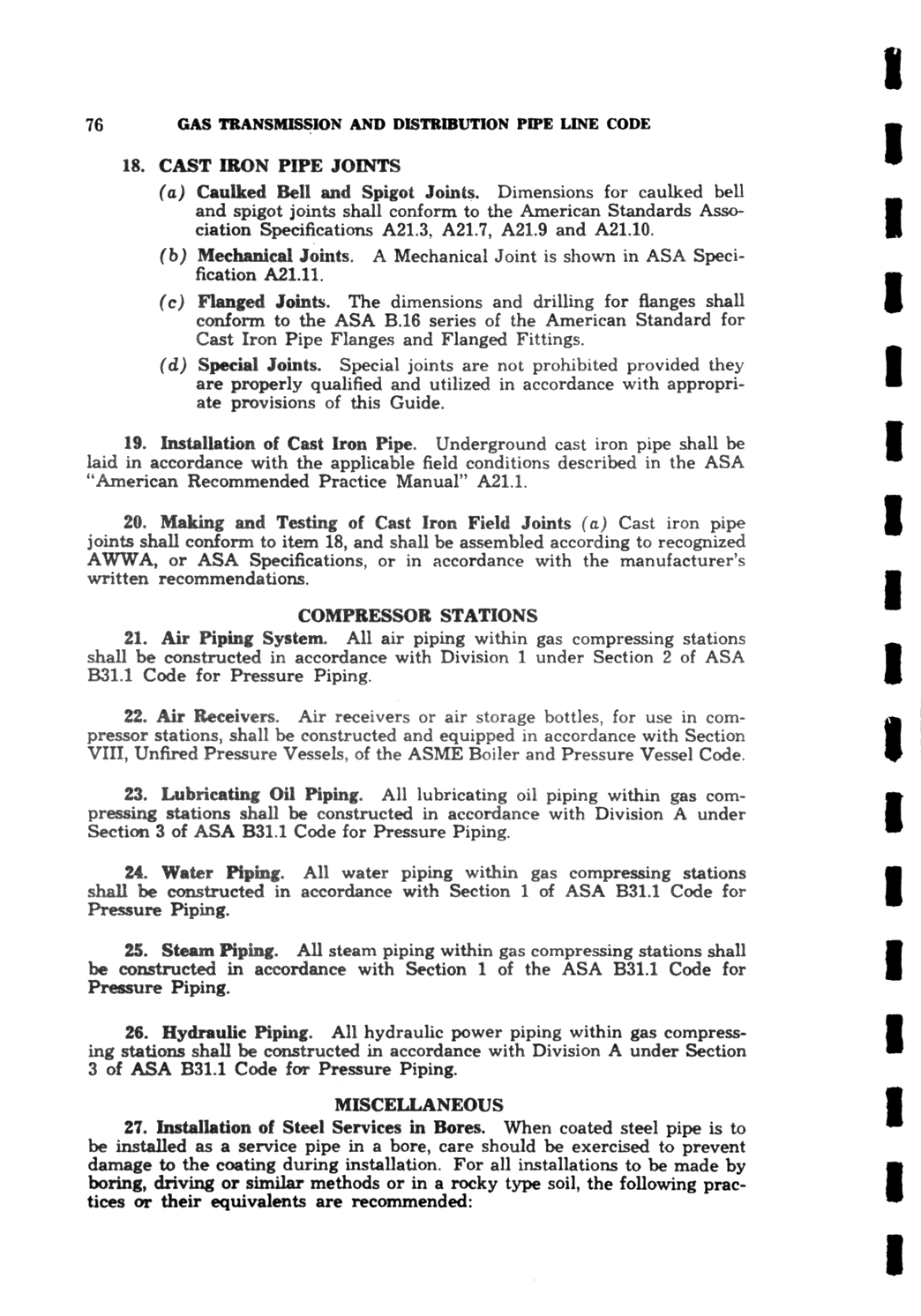 76 GAS TRANSMISSION AND DISTRIBUTION PIPE LINE CODE

18. CAST IRON PIPE JOINTS

(a) Caulked Bell and Spigot Joints. Dimensions for caulked bell and spigot joints shall conform to the American Standards Association Specifications A21.3, A21.7, A21.9 and A21.10.

(b) Mechanical Joints. A Mechanical Joint is shown in ASA Specification A21.11.

(c) Flanged Joints. The dimensions and drilling for flanges shall conform to the ASA B.16 series of the American Standard for Cast Iron Pipe Flanges and Flanged Fittings.

(d) Special Joints. Special joints are not prohibited provided they are properly qualified and utilized in accordance with appropriate provisions of this Guide.

19. Installation of Cast Iron Pipe. Underground cast iron pipe shall be laid in accordance with the applicable field conditions described in the ASA "American Recommended Practice Manual" A21.1.

20. Making and Testing of Cast Iron Field Joints (a) Cast iron pipe joints shall conform to item 18, and shall be assembled according to recognized AWWA, or ASA Specifications, or in accordance with the manufacturer's written recommendations.

COMPRESSOR STATIONS

21. Air Piping System. All air piping within gas compressing stations shall be constructed in accordance with Division 1 under Section 2 of ASA B31.1 Code for Pressure Piping.

22. Air Receivers. Air receivers or air storage bottles, for use in compressor stations, shall be constructed and equipped in accordance with Section VIII, Unfired Pressure Vessels, of the ASME Boiler and Pressure Vessel Code.

23. Lubricating Oil Piping. All lubricating oil piping within gas compressing stations shall be constructed in accordance with Division A under Section 3 of ASA B31.1 Code for Pressure Piping.

24. Water Piping. All water piping within gas compressing stations shall be constructed in accordance with Section 1 of ASA B31.1 Code for Pressure Piping.

25. Steam Piping. All steam piping within gas compressing stations shall be constructed in accordance with Section 1 of the ASA B31.1 Code for Pressure Piping.

26. Hydraulic Piping. All hydraulic power piping within gas compressing stations shall be constructed in accordance with Division A under Section 3 of ASA B31.1 Code for Pressure Piping.

MISCELLANEOUS

27. Installation of Steel Services in Bores. When coated steel pipe is to be installed as a service pipe in a bore, care should be exercised to prevent damage to the coating during installation. For all installations to be made by boring, driving or similar methods or in a rocky type soil, the following practices or their equivalents are recommended: